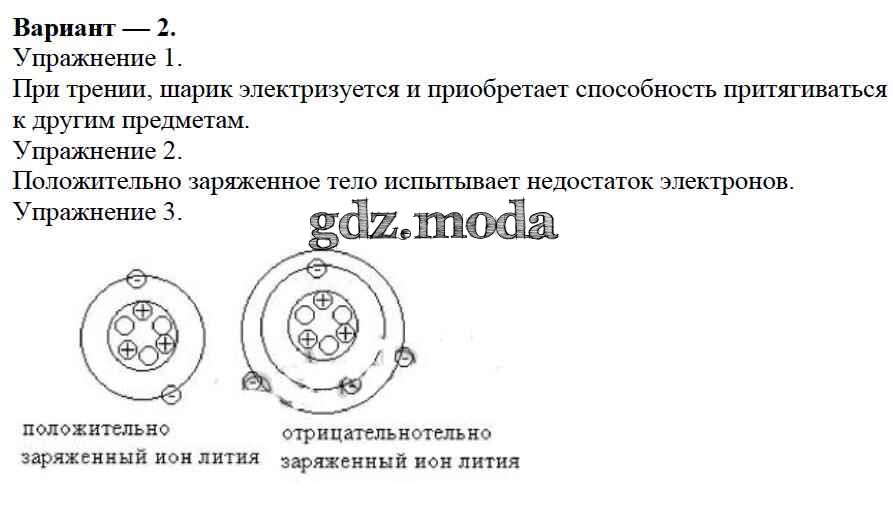 Вариант — 2.
Упражнение 1.
При трении, шарик электризуется и приобретает способность притягиваться к другим предметам.
Упражнение 2.
Положительно заряженное тело испытывает недостаток электронов.
Упражнение 3.

положительно
заряженный ион лития

отрицательнотельно
заряженный ион лития

gdz.moda